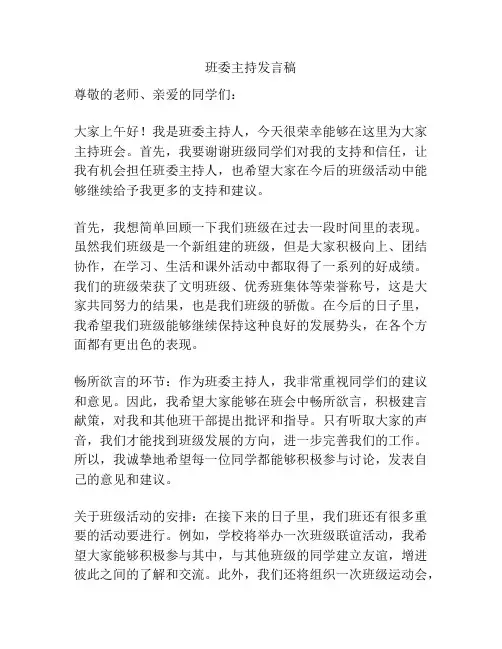 班委主持发言稿

尊敬的老师、亲爱的同学们：

大家上午好！我是班委主持人，今天很荣幸能够在这里为大家主持班会。首先，我要谢谢班级同学们对我的支持和信任，让我有机会担任班委主持人，也希望大家在今后的班级活动中能够继续给予我更多的支持和建议。

首先，我想简单回顾一下我们班级在过去一段时间里的表现。虽然我们班级是一个新组建的班级，但是大家积极向上、团结协作，在学习、生活和课外活动中都取得了一系列的好成绩。我们的班级荣获了文明班级、优秀班集体等荣誉称号，这是大家共同努力的结果，也是我们班级的骄傲。在今后的日子里，我希望我们班级能够继续保持这种良好的发展势头，在各个方面都有更出色的表现。

畅所欲言的环节：作为班委主持人，我非常重视同学们的建议和意见。因此，我希望大家能够在班会中畅所欲言，积极建言献策，对我和其他班干部提出批评和指导。只有听取大家的声音，我们才能找到班级发展的方向，进一步完善我们的工作。所以，我诚挚地希望每一位同学都能够积极参与讨论，发表自己的意见和建议。

关于班级活动的安排：在接下来的日子里，我们班还有很多重要的活动要进行。例如，学校将举办一次班级联谊活动，我希望大家能够积极参与其中，与其他班级的同学建立友谊，增进彼此之间的了解和交流。此外，我们还将组织一次班级运动会，